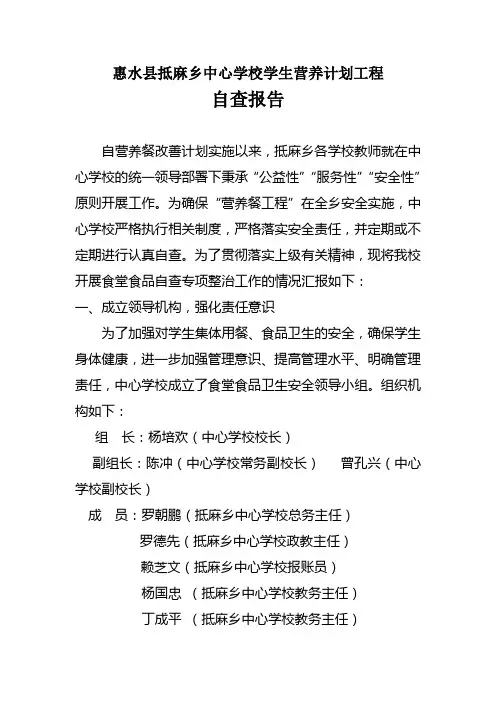 惠水县抵麻乡中心学校学生营养计划工程

自查报告

自营养餐改善计划实施以来，抵麻乡各学校教师就在中心学校的统一领导部署下秉承“公益性”“服务性”“安全性”原则开展工作。为确保“营养餐工程”在全乡安全实施，中心学校严格执行相关制度，严格落实安全责任，并定期或不定期进行认真自查。为了贯彻落实上级有关精神，现将我校开展食堂食品自查专项整治工作的情况汇报如下：

一、成立领导机构，强化责任意识

为了加强对学生集体用餐、食品卫生的安全，确保学生身体健康，进一步加强管理意识、提高管理水平、明确管理责任，中心学校成立了食堂食品卫生安全领导小组。组织机构如下：

组　长：杨培欢（中心学校校长）

副组长：陈冲（中心学校常务副校长）　曾孔兴（中心学校副校长）

成　员：罗朝鹏（抵麻乡中心学校总务主任）

罗德先（抵麻乡中心学校政教主任）

赖芝文（抵麻乡中心学校报账员）

杨国忠　（抵麻乡中心学校教务主任）

丁成平　（抵麻乡中心学校教务主任）